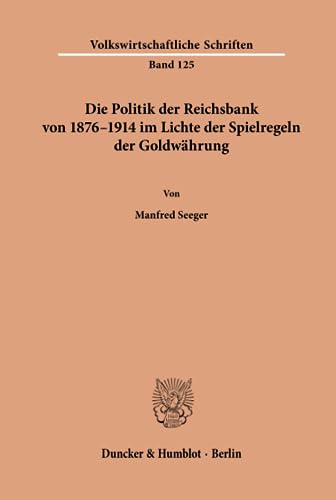 Volkswirtschaftliche Schriften

Band 125

Die Politik der Reichsbank von 1876–1914 im Lichte der Spielregeln der Goldwährung

Von

Manfred Seeger

Duncker & Humblot · Berlin